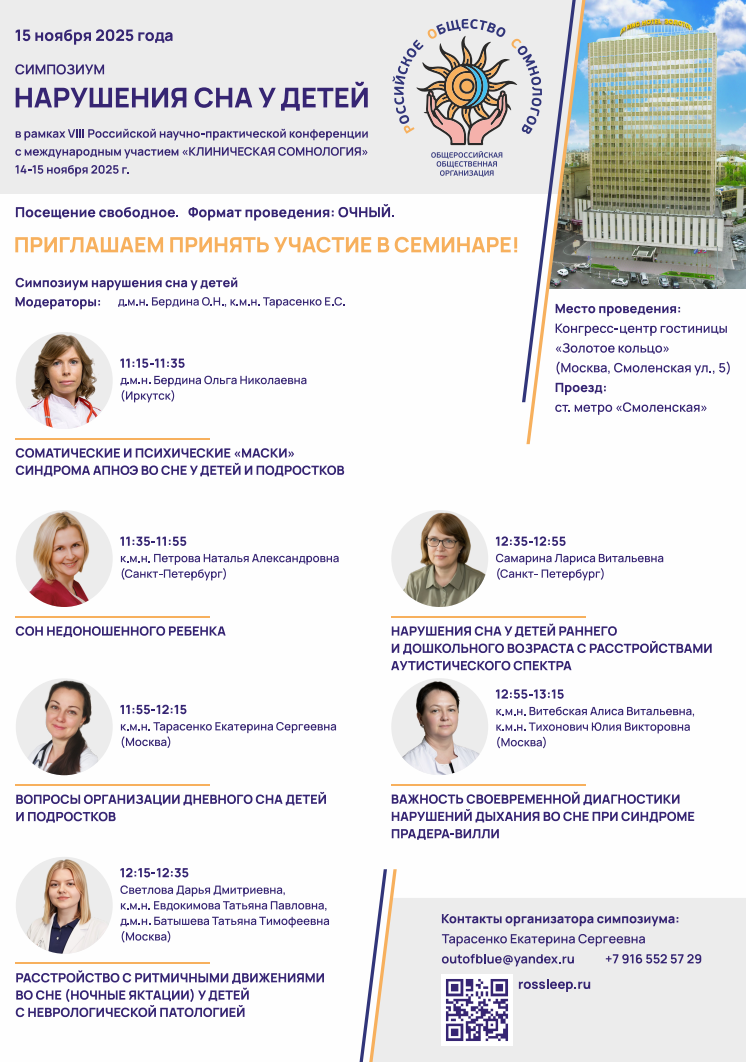 15 ноября 2025 года

СИМПОЗИУМ

НАРУШЕНИЯ СНА У ДЕТЕЙ

в рамках VIII Российской научно-практической конференции с международным участием «КЛИНИЧЕСКАЯ СОМНОЛОГИЯ» 14-15 ноября 2025 г.

РОССИЙСКОЕ ОБЩЕСТВО СОМНОЛОГОВ

ОБЩЕРОССИЙСКАЯ ОБЩЕСТВЕННАЯ ОРГАНИЗАЦИЯ

Посещение свободное. Формат проведения: ОЧНЫЙ.

ПРИГЛАШАЕМ ПРИНЯТЬ УЧАСТИЕ В СЕМИНАРЕ!

Симпозиум нарушения сна у детей

Модераторы: д.м.н. Бердина О.Н., к.м.н. Тарасенко Е.С.

Место проведения:
Конгресс-центр гостиницы «Золотое кольцо» (Москва, Смоленская ул., 5)
Проезд:
ст. метро «Смоленская»

11:15-11:35
д.м.н. Бердина Ольга Николаевна
(Иркутск)

СОМАТИЧЕСКИЕ И ПСИХИЧЕСКИЕ «МАСКИ» СИНДРОМА АПНОЭ ВО СНЕ У ДЕТЕЙ И ПОДРОСТКОВ

11:35-11:55
к.м.н. Петрова Наталья Александровна
(Санкт-Петербург)

СОН НЕДОНОШЕННОГО РЕБЕНКА

11:55-12:15
к.м.н. Тарасенко Екатерина Сергеевна
(Москва)

ВОПРОСЫ ОРГАНИЗАЦИИ ДНЕВНОГО СНА ДЕТЕЙ И ПОДРОСТКОВ

12:15-12:35
Светлова Дарья Дмитриевна,
к.м.н. Евдокимова Татьяна Павловна,
д.м.н. Батышева Татьяна Тимофеевна
(Москва)

РАССТРОЙСТВО С РИТМИЧНЫМИ ДВИЖЕНИЯМИ ВО СНЕ (НОЧНЫЕ ЯКТАЦИИ) У ДЕТЕЙ С НЕВРОЛОГИЧЕСКОЙ ПАТОЛОГИЕЙ

12:35-12:55
Самарина Лариса Витальевна
(Санкт- Петербург)

НАРУШЕНИЯ СНА У ДЕТЕЙ РАННЕГО И ДОШКОЛЬНОГО ВОЗРАСТА С РАССТРОЙСТВАМИ АУТИСТИЧЕСКОГО СПЕКТРА

12:55-13:15
к.м.н. Витебская Алиса Витальевна,
к.м.н. Тихонович Юлия Викторовна
(Москва)

ВАЖНОСТЬ СВОЕВРЕМЕННОЙ ДИАГНОСТИКИ НАРУШЕНИЙ ДЫХАНИЯ ВО СНЕ ПРИ СИНДРОМЕ ПРАДЕРА-ВИЛЛИ

Контакты организатора симпозиума:
Тарасенко Екатерина Сергеевна
outofblue@yandex.ru +7 916 552 57 29
rossleep.ru